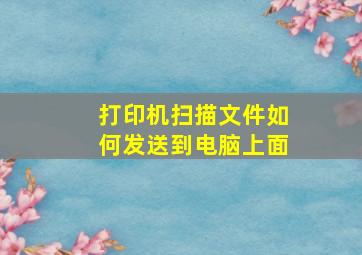 打印机扫描文件如何发送到电脑上面